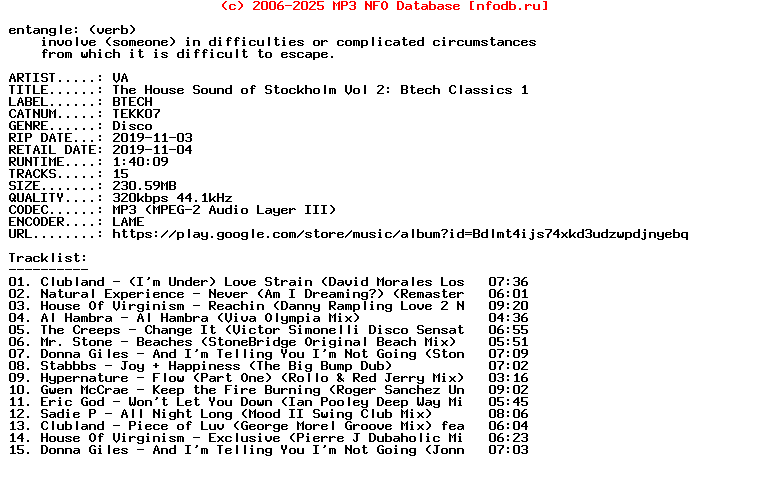 (c) 2006-2025 MP3 NFO Database [nfodb.ru]

entangle: (verb)
involve (someone) in difficulties or complicated circumstances from which it is difficult to escape.

ARTIST.....: VA
TITLE......: The House Sound of Stockholm Vol 2: Btech Classics 1
LABEL......: BTECH
CATNUM.....: TEKK07
GENRE......: Disco
RIP DATE...: 2019-11-03
RETAIL DATE: 2019-11-04
RUNTIME....: 1:40:09
TRACKS.....: 15
SIZE.......: 230.59MB
QUALITY....: 320kbps 44.1kHz
CODEC......: MP3 (MPEG-2 Audio Layer III)
ENCODER....: LAME
URL........: https://play.google.com/store/music/album?id=Bdlmt4ijs74xkd3udzwpdjnyebq

Tracklist:
----------

01. Clubland - (I'm Under) Love Strain (David Morales Los 07:36
02. Natural Experience - Never (Am I Dreaming?) (Remaster 06:01
03. House Of Virginism - Reachin (Danny Rampling Love 2 N 09:20
04. Al Hambra - Al Hambra (Viva Olympia Mix) 04:36
05. The Creeps - Change It (Victor Simonelli Disco Sensat 06:55
06. Mr. Stone - Beaches (StoneBridge Original Beach Mix) 05:51
07. Donna Giles - And I'm Telling You I'm Not Going (Ston 07:09
08. Stabbbs - Joy + Happiness (The Big Bump Dub) 07:02
09. Hypernature - Flow (Part One) (Rollo & Red Jerry Mix) 03:16
10. Gwen McCrae - Keep the Fire Burning (Roger Sanchez Un 09:02
11. Eric God - Won't Let You Down (Ian Pooley Deep Way Mi 05:45
12. Sadie P - All Night Long (Mood II Swing Club Mix) 08:06
13. Clubland - Piece of Luv (George Morel Groove Mix) fea 06:04
14. House Of Virginism - Exclusive (Pierre J Dubaholic Mi 06:23
15. Donna Giles - And I'm Telling You I'm Not Going (Jonn 07:03